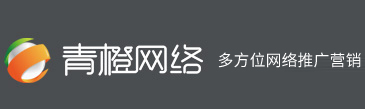 青橙网络 多方位网络推广营销